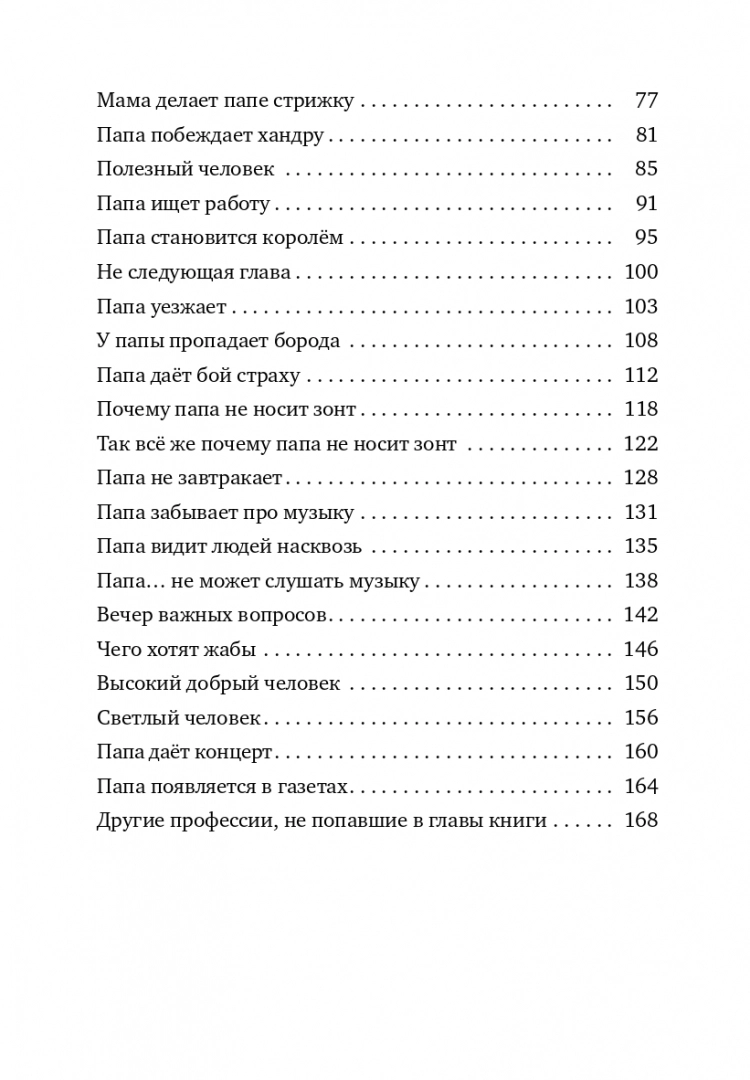 Мама делает папе стрижку 77

Папа побеждает хандру 81

Полезный человек 85

Папа ищет работу 91

Папа становится королём 95

Не следующая глава 100

Папа уезжает 103

У папы пропадает борода 108

Папа даёт бой страху 112

Почему папа не носит зонт 118

Так всё же почему папа не носит зонт 122

Папа не завтракает 128

Папа забывает про музыку 131

Папа видит людей насквозь 135

Папа… не может слушать музыку 138

Вечер важных вопросов 142

Чего хотят жабы 146

Высокий добрый человек 150

Светлый человек 156

Папа даёт концерт 160

Папа появляется в газетах 164

Другие профессии, не попавшие в главы книги 168